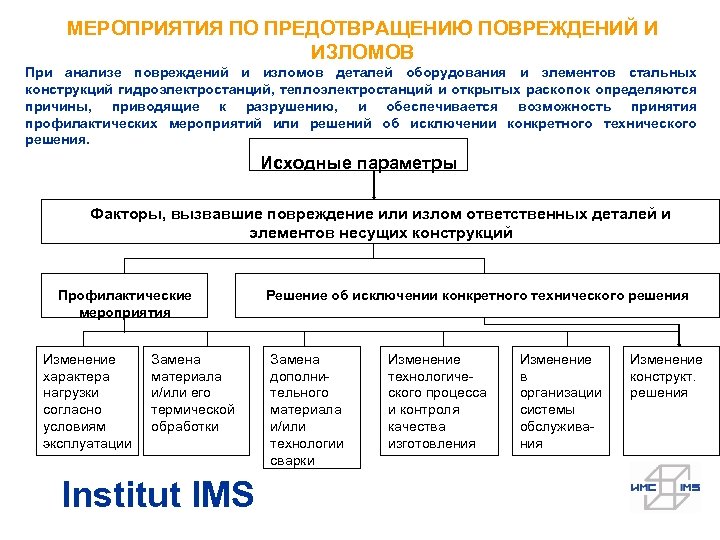 МЕРОПРИЯТИЯ ПО ПРЕДОТВРАЩЕНИЮ ПОВРЕЖДЕНИЙ И ИЗЛОМОВ

При анализе повреждений и изломов деталей оборудования и элементов стальных конструкций гидроэлектростанций, теплоэлектростанций и открытых раскопок определяются причины, приводящие к разрушению, и обеспечивается возможность принятия профилактических мероприятий или решений об исключении конкретного технического решения.

Исходные параметры

Факторы, вызвавшие повреждение или излом ответственных деталей и элементов несущих конструкций

Профилактические мероприятия

Решение об исключении конкретного технического решения

Изменение характера нагрузки согласно условиям эксплуатации

Замена материала и/или его термической обработки

Замена дополнительного материала и/или технологии сварки

Изменение технологического процесса и контроля качества изготовления

Изменение в организации системы обслуживания

Изменение конструкт. решения

Institut IMS

ИМС IMS